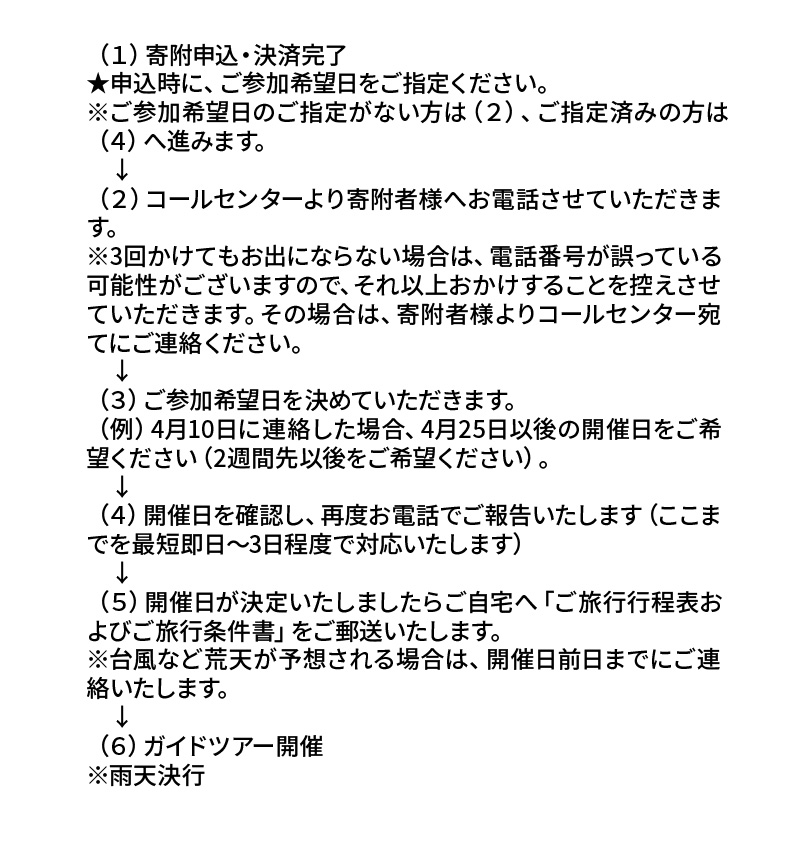 （1）寄附申込・決済完了
★申込時に、ご参加希望日をご指定ください。
※ご参加希望日のご指定がない方は（2）、ご指定済みの方は（4）へ進みます。
↓
（2）コールセンターより寄附者様へお電話させていただきます。
※3回かけてもお出にならない場合は、電話番号が誤っている可能性がございますので、それ以上おかけすることを控えさせていただきます。その場合は、寄附者様よりコールセンター宛てにご連絡ください。
↓
（3）ご参加希望日を決めていただきます。
（例）4月10日に連絡した場合、4月25日以後の開催日をご希望ください（2週間先以後をご希望ください）。
↓
（4）開催日を確認し、再度お電話でご報告いたします（ここまでを最短即日～3日程度で対応いたします）
↓
（5）開催日が決定いたしましたらご自宅へ「ご旅行行程表およびご旅行条件書」をご郵送いたします。
※台風など荒天が予想される場合は、開催日前日までにご連絡いたします。
↓
（6）ガイドツアー開催
※雨天決行